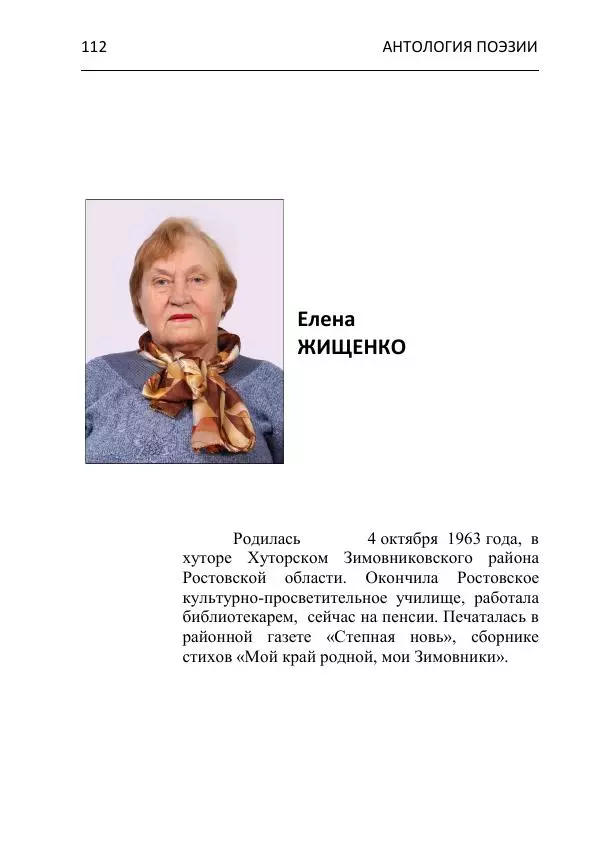 112 АНТОЛОГИЯ ПОЭЗИИ

Елена
ЖИЩЕНКО

Родилась 4 октября 1963 года, в хуторе Хуторском Зимовниковского района Ростовской области. Окончила Ростовское культурно-просветительное училище, работала библиотекарем, сейчас на пенсии. Печаталась в районной газете «Степная новь», сборнике стихов «Мой край родной, мои Зимовники».